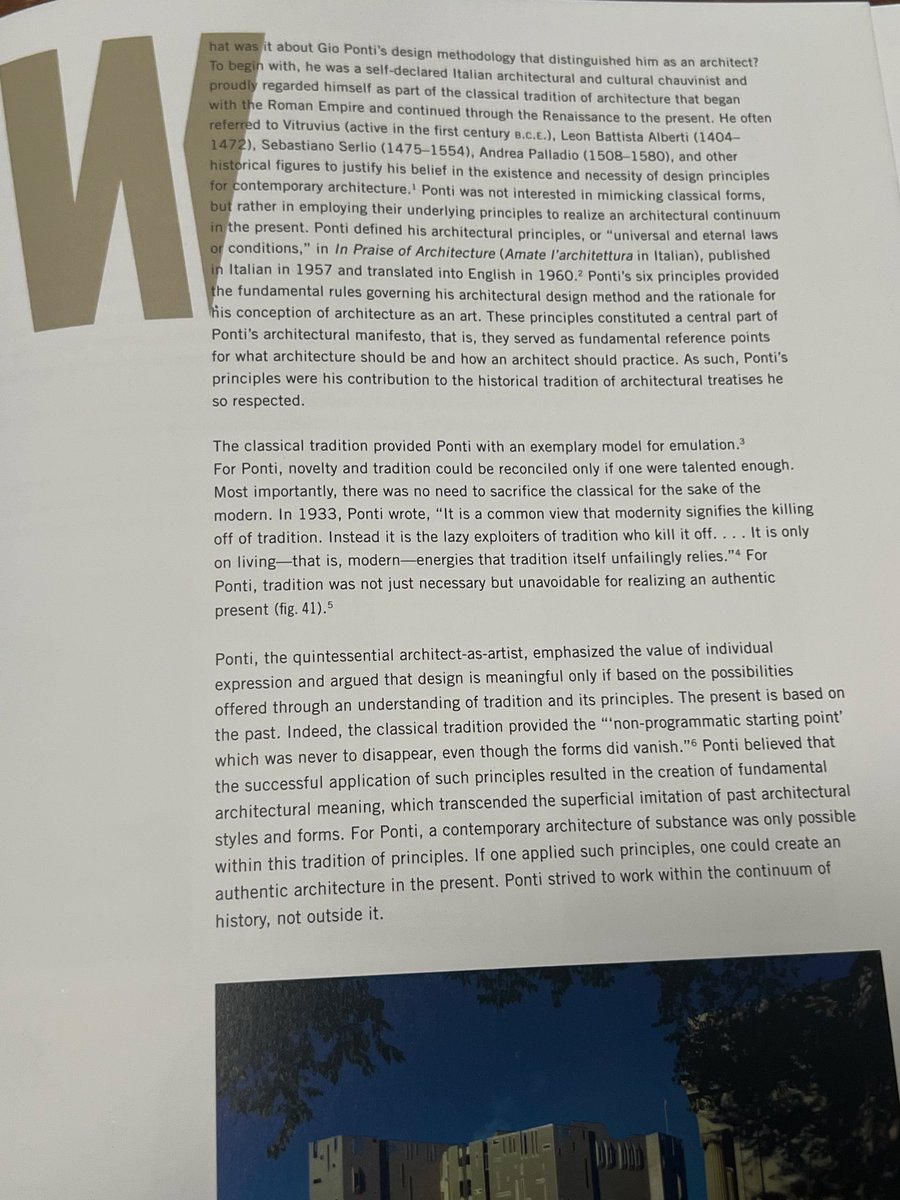 What was it about Gio Ponti's design methodology that distinguished him as an architect? To begin with, he was a self-declared Italian architectural and cultural chauvinist and proudly regarded himself as part of the classical tradition of architecture that began with the Roman Empire and continued through the Renaissance to the present. He often referred to Vitruvius (active in the first century B.C.E.), Leon Battista Alberti (1404–1472), Sebastiano Serlio (1475–1554), Andrea Palladio (1508–1580), and other historical figures to justify his belief in the existence and necessity of design principles for contemporary architecture.$^1$ Ponti was not interested in mimicking classical forms, but rather in employing their underlying principles to realize an architectural continuum in the present. Ponti defined his architectural principles, or "universal and eternal laws or conditions," in In Praise of Architecture (Amate l'architettura in Italian), published in Italian in 1957 and translated into English in 1960.$^2$ Ponti's six principles provided the fundamental rules governing his architectural design method and the rationale for his conception of architecture as an art. These principles constituted a central part of Ponti's architectural manifesto, that is, they served as fundamental reference points for what architecture should be and how an architect should practice. As such, Ponti's principles were his contribution to the historical tradition of architectural treatises he so respected.

The classical tradition provided Ponti with an exemplary model for emulation.$^3$ For Ponti, novelty and tradition could be reconciled only if one were talented enough. Most importantly, there was no need to sacrifice the classical for the sake of the modern. In 1933, Ponti wrote, "It is a common view that modernity signifies the killing off of tradition. Instead it is the lazy exploiters of tradition who kill it off. . . . It is only on living—that is, modern—energies that tradition itself unfailingly relies."$^4$ For Ponti, tradition was not just necessary but unavoidable for realizing an authentic present (fig. 41).$^5$

Ponti, the quintessential architect-as-artist, emphasized the value of individual expression and argued that design is meaningful only if based on the possibilities offered through an understanding of tradition and its principles. The present is based on the past. Indeed, the classical tradition provided the "'non-programmatic starting point' which was never to disappear, even though the forms did vanish."$^6$ Ponti believed that the successful application of such principles resulted in the creation of fundamental architectural meaning, which transcended the superficial imitation of past architectural styles and forms. For Ponti, a contemporary architecture of substance was only possible within this tradition of principles. If one applied such principles, one could create an authentic architecture in the present. Ponti strived to work within the continuum of history, not outside it.